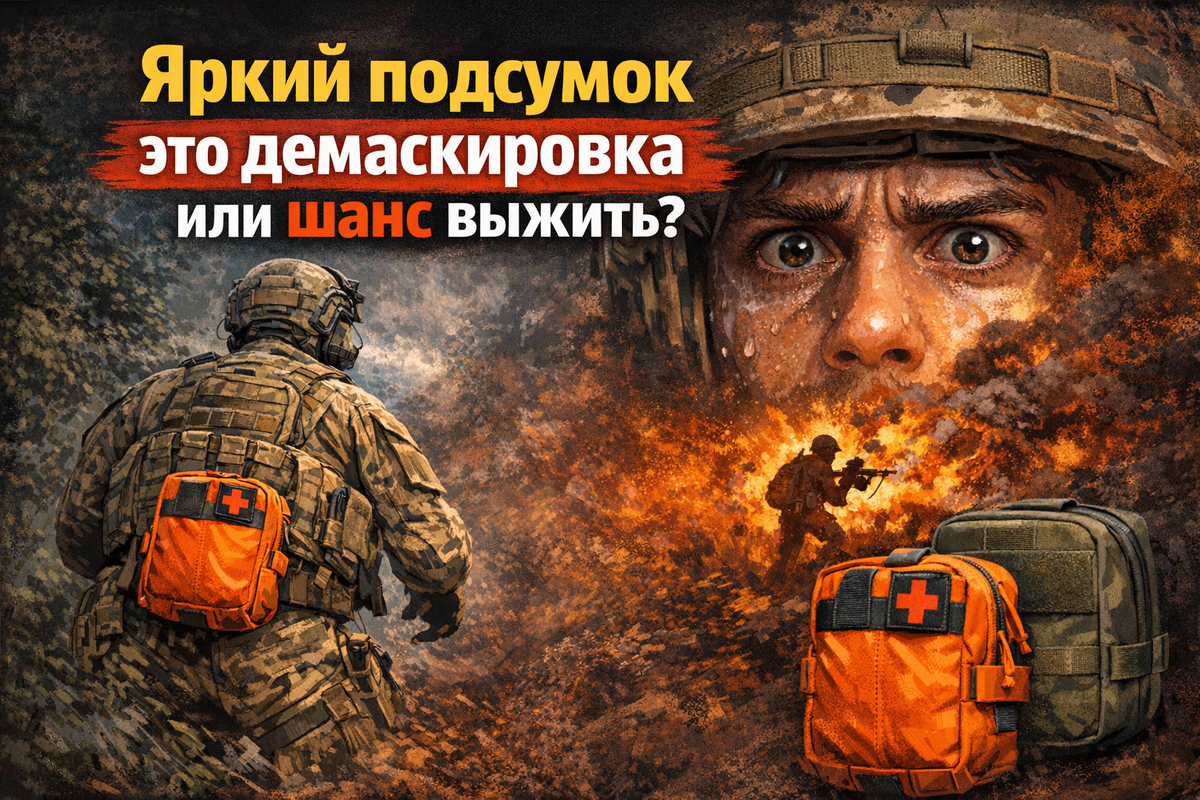 Яркий подсумок
это демаскировка
или шанс выжить?